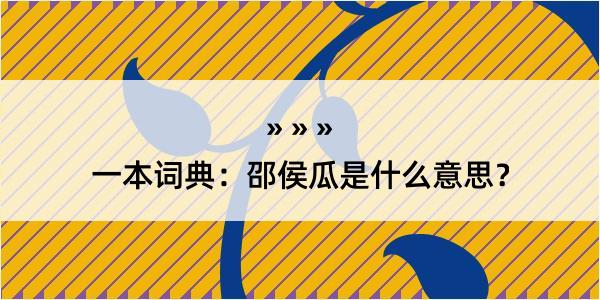 » » »

一本词典：邵侯瓜是什么意思？